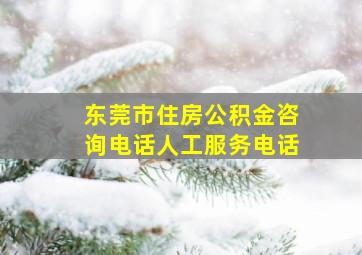 东莞市住房公积金咨询电话人工服务电话